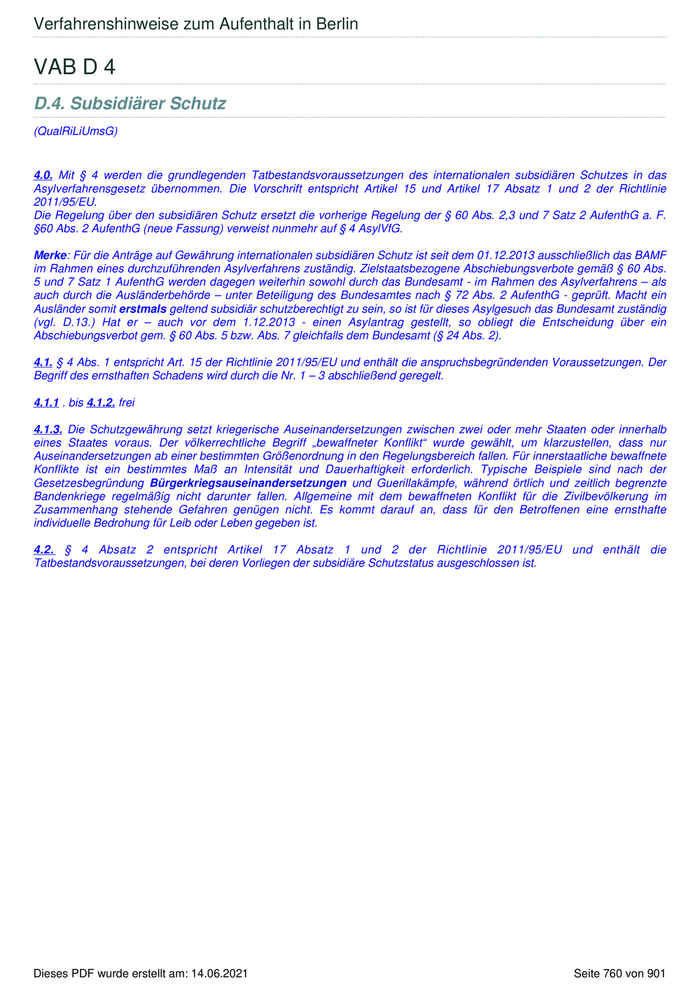 Verfahrenshinweise zum Aufenthalt in Berlin

VAB D 4

D.4. Subsidiärer Schutz

(QualRiLiUmsG)

4.0. Mit § 4 werden die grundlegenden Tatbestandsvoraussetzungen des internationalen subsidiären Schutzes in das Asylverfahrensgesetz übernommen. Die Vorschrift entspricht Artikel 15 und Artikel 17 Absatz 1 und 2 der Richtlinie 2011/95/EU.
Die Regelung über den subsidiären Schutz ersetzt die vorherige Regelung der § 60 Abs. 2,3 und 7 Satz 2 AufenthG a. F. §60 Abs. 2 AufenthG (neue Fassung) verweist nunmehr auf § 4 AsylVfG.

Merke: Für die Anträge auf Gewährung internationalen subsidiären Schutz ist seit dem 01.12.2013 ausschließlich das BAMF im Rahmen eines durchzuführenden Asylverfahrens zuständig. Zielstaatsbezogene Abschiebungsverbote gemäß § 60 Abs. 5 und 7 Satz 1 AufenthG werden dagegen weiterhin sowohl durch das Bundesamt - im Rahmen des Asylverfahrens – als auch durch die Ausländerbehörde – unter Beteiligung des Bundesamtes nach § 72 Abs. 2 AufenthG - geprüft. Macht ein Ausländer somit erstmals geltend subsidiär schutzberechtigt zu sein, so ist für dieses Asylgesuch das Bundesamt zuständig (vgl. D.13.) Hat er – auch vor dem 1.12.2013 - einen Asylantrag gestellt, so obliegt die Entscheidung über ein Abschiebungsverbot gem. § 60 Abs. 5 bzw. Abs. 7 gleichfalls dem Bundesamt (§ 24 Abs. 2).

4.1. § 4 Abs. 1 entspricht Art. 15 der Richtlinie 2011/95/EU und enthält die anspruchsbegründenden Voraussetzungen. Der Begriff des ernsthaften Schadens wird durch die Nr. 1 – 3 abschließend geregelt.

4.1.1 . bis 4.1.2. frei

4.1.3. Die Schutzgewährung setzt kriegerische Auseinandersetzungen zwischen zwei oder mehr Staaten oder innerhalb eines Staates voraus. Der völkerrechtliche Begriff „bewaffneter Konflikt“ wurde gewählt, um klarzustellen, dass nur Auseinandersetzungen ab einer bestimmten Größenordnung in den Regelungsbereich fallen. Für innerstaatliche bewaffnete Konflikte ist ein bestimmtes Maß an Intensität und Dauerhaftigkeit erforderlich. Typische Beispiele sind nach der Gesetzesbegründung Bürgerkriegsauseinandersetzungen und Guerillakämpfe, während örtlich und zeitlich begrenzte Bandenkriege regelmäßig nicht darunter fallen. Allgemeine mit dem bewaffneten Konflikt für die Zivilbevölkerung im Zusammenhang stehende Gefahren genügen nicht. Es kommt darauf an, dass für den Betroffenen eine ernsthafte individuelle Bedrohung für Leib oder Leben gegeben ist.

4.2. § 4 Absatz 2 entspricht Artikel 17 Absatz 1 und 2 der Richtlinie 2011/95/EU und enthält die Tatbestandsvoraussetzungen, bei deren Vorliegen der subsidiäre Schutzstatus ausgeschlossen ist.

Dieses PDF wurde erstellt am: 14.06.2021

Seite 760 von 901